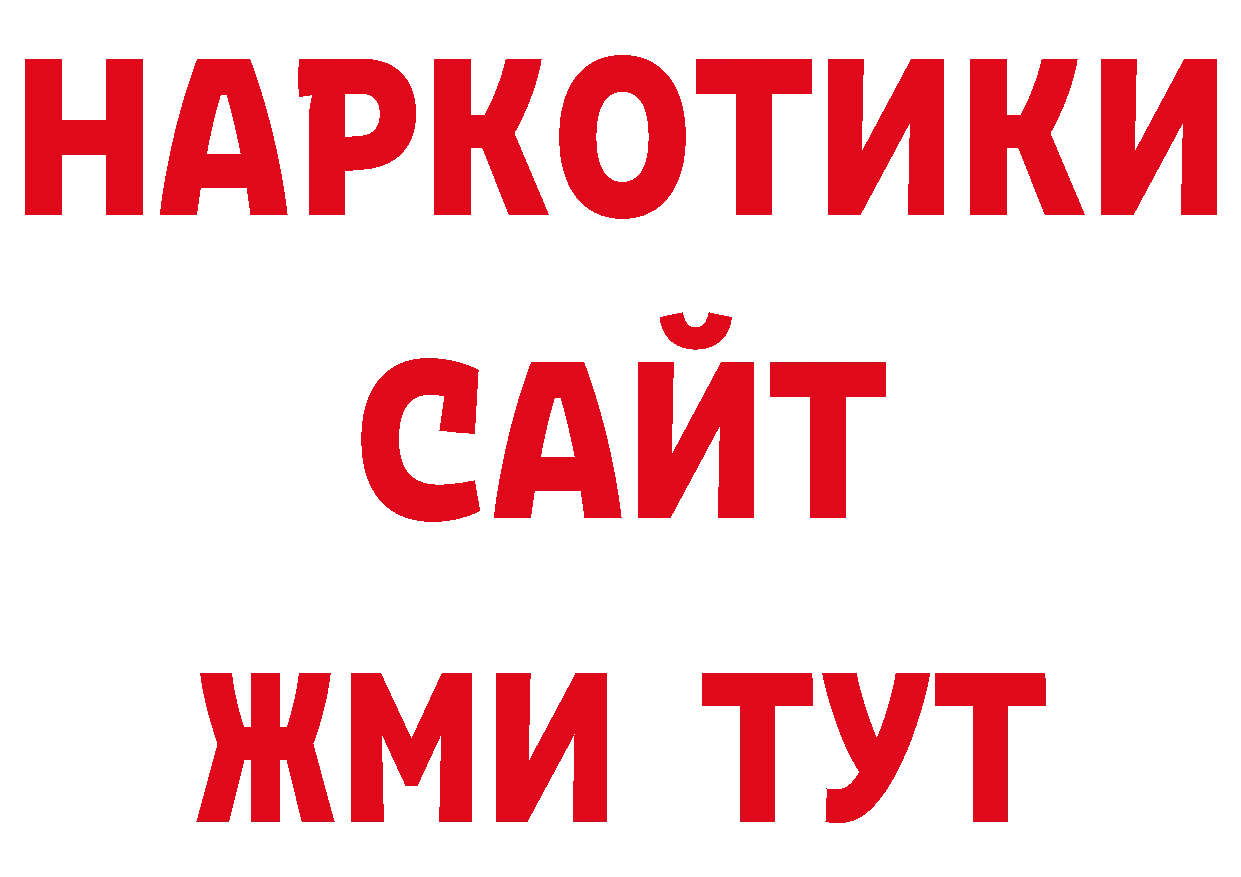 НАРКОТИКИ
САЙТ
ЖМИ ТУТ